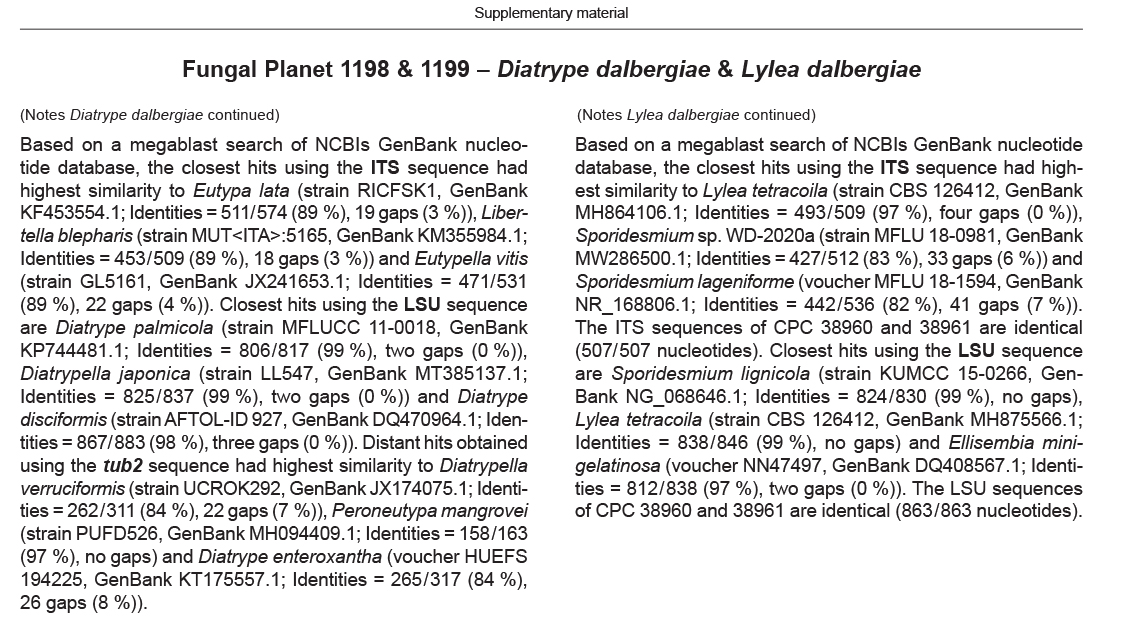 Supplementary material

Fungal Planet 1198 & 1199 – Diatrype dalbergiae & Lylea dalbergiae

(Notes Diatrype dalbergiae continued)

Based on a megablast search of NCBIs GenBank nucleotide database, the closest hits using the ITS sequence had highest similarity to Eutypa lata (strain RICFSK1, GenBank KF453554.1; Identities = 511/574 (89 %), 19 gaps (3 %)), Libertella blepharis (strain MUT<ITA>:5165, GenBank KM355984.1; Identities = 453/509 (89 %), 18 gaps (3 %)) and Eutypella vitis (strain GL5161, GenBank JX241653.1; Identities = 471/531 (89 %), 22 gaps (4 %)). Closest hits using the LSU sequence are Diatrype palmicola (strain MFLUCC 11-0018, GenBank KP744481.1; Identities = 806/817 (99 %), two gaps (0 %)), Diatrypella japonica (strain LL547, GenBank MT385137.1; Identities = 825/837 (99 %), two gaps (0 %)) and Diatrype disciformis (strain AFTOL-ID 927, GenBank DQ470964.1; Identities = 867/883 (98 %), three gaps (0 %)). Distant hits obtained using the tub2 sequence had highest similarity to Diatrypella verruciformis (strain UCROK292, GenBank JX174075.1; Identities = 262/311 (84 %), 22 gaps (7 %)), Peroneutypa mangrovei (strain PUFD526, GenBank MH094409.1; Identities = 158/163 (97 %), no gaps) and Diatrype enteroxantha (voucher HUEFS 194225, GenBank KT175557.1; Identities = 265/317 (84 %), 26 gaps (8 %)).

(Notes Lylea dalbergiae continued)

Based on a megablast search of NCBIs GenBank nucleotide database, the closest hits using the ITS sequence had highest similarity to Lylea tetracoila (strain CBS 126412, GenBank MH864106.1; Identities = 493/509 (97 %), four gaps (0 %)), Sporidesmium sp. WD-2020a (strain MFLU 18-0981, GenBank MW286500.1; Identities = 427/512 (83 %), 33 gaps (6 %)) and Sporidesmium lageniforme (voucher MFLU 18-1594, GenBank NR_168806.1; Identities = 442/536 (82 %), 41 gaps (7 %)). The ITS sequences of CPC 38960 and 38961 are identical (507/507 nucleotides). Closest hits using the LSU sequence are Sporidesmium lignicola (strain KUMCC 15-0266, GenBank NG_068646.1; Identities = 824/830 (99 %), no gaps), Lylea tetracoila (strain CBS 126412, GenBank MH875566.1; Identities = 838/846 (99 %), no gaps) and Ellisembia minigelatinosa (voucher NN47497, GenBank DQ408567.1; Identities = 812/838 (97 %), two gaps (0 %)). The LSU sequences of CPC 38960 and 38961 are identical (863/863 nucleotides).